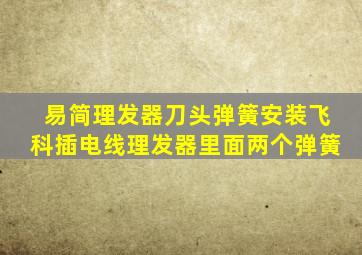 易简理发器刀头弹簧安装飞科插电线理发器里面两个弹簧